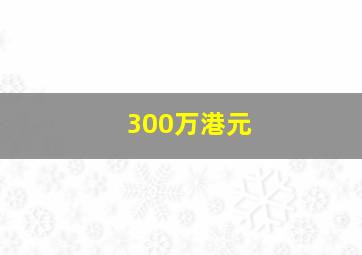 300万港元